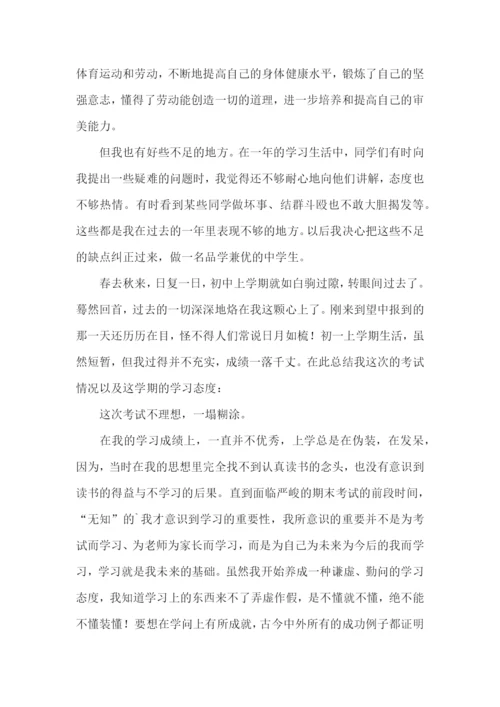 体育运动和劳动，不断地提高自己的身体健康水平，锻炼了自己的坚强意志，懂得了劳动能创造一切的道理，进一步培养和提高自己的审美能力。

但我也有好些不足的地方。在一年的学习生活中，同学们有时向我提出一些疑难的问题时，我觉得还不够耐心地向他们讲解，态度也不够热情。有时看到某些同学做坏事、结群斗殴也不敢大胆揭发等。这些都是我在过去的一年里表现不够的地方。以后我决心把这些不足的缺点纠正过来，做一名品学兼优的中学生。

春去秋来，日复一日，初中上学期就如白驹过隙，转眼间过去了。蓦然回首，过去的一切深深地烙在我这颗心上了。刚来到望中报到的那一天还历历在目，怪不得人们常说日月如梭！初一上学期生活，虽然短暂，但我过得并不充实，成绩一落千丈。在此总结我这次的考试情况以及这学期的学习态度：

这次考试不理想，一塌糊涂。

在我的学习成绩上，一直并不优秀，上学总是在伪装，在发呆，因为，当时在我的思想里完全找不到认真读书的念头，也没有意识到读书的得益与不学习的后果。直到面临严峻的期末考试的前段时间，“无知”的`我才意识到学习的重要性，我所意识的重要并不是为考试而学习、为老师为家长而学习，而是为自己为未来为今后的我而学习，学习就是我未来的基础。虽然我开始养成一种谦虚、勤问的学习态度，我知道学习上的东西来不了弄虚作假，是不懂就不懂，绝不能不懂装懂！要想在学问上有所成就，古今中外所有的成功例子都证明